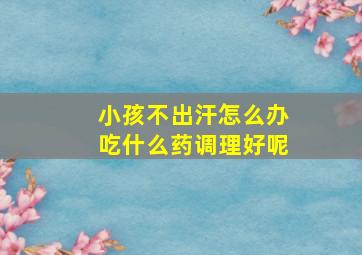 小孩不出汗怎么办
吃什么药调理好呢